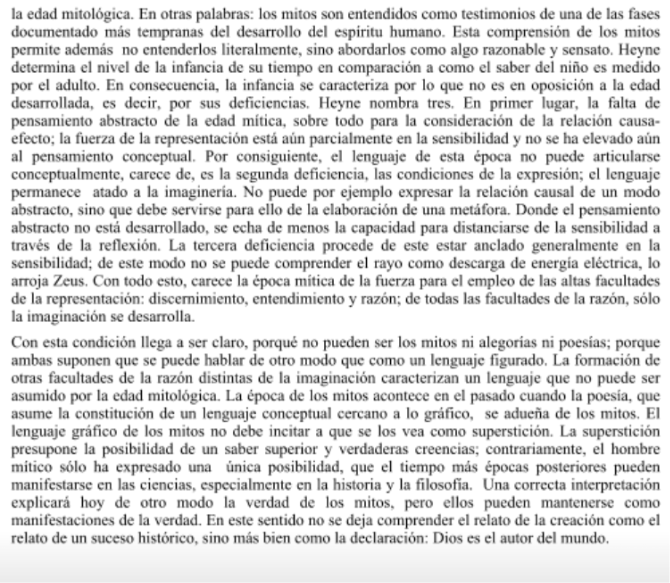 la edad mitológica. En otras palabras: los mitos son entendidos como testimonios de una de las fases documentado más tempranas del desarrollo del espíritu humano. Esta comprensión de los mitos permite además no entenderlos literalmente, sino abordarlos como algo razonable y sensato. Heyne determina el nivel de la infancia de su tiempo en comparación a como el saber del niño es medido por el adulto. En consecuencia, la infancia se caracteriza por lo que no es en oposición a la edad desarrollada, es decir, por sus deficiencias. Heyne nombra tres. En primer lugar, la falta de pensamiento abstracto de la edad mítica, sobre todo para la consideración de la relación causa-efecto; la fuerza de la representación está aún parcialmente en la sensibilidad y no se ha elevado aún al pensamiento conceptual. Por consiguiente, el lenguaje de esta época no puede articularse conceptualmente, carece de, es la segunda deficiencia, las condiciones de la expresión; el lenguaje permanece atado a la imaginería. No puede por ejemplo expresar la relación causal de un modo abstracto, sino que debe servirse para ello de la elaboración de una metáfora. Donde el pensamiento abstracto no está desarrollado, se echa de menos la capacidad para distanciarse de la sensibilidad a través de la reflexión. La tercera deficiencia procede de este estar anclado generalmente en la sensibilidad; de este modo no se puede comprender el rayo como descarga de energía eléctrica, lo arroja Zeus. Con todo esto, carece la época mítica de la fuerza para el empleo de las altas facultades de la representación: discernimiento, entendimiento y razón; de todas las facultades de la razón, sólo la imaginación se desarrolla.

Con esta condición llega a ser claro, porqué no pueden ser los mitos ni alegorías ni poesías; porque ambas suponen que se puede hablar de otro modo que como un lenguaje figurado. La formación de otras facultades de la razón distintas de la imaginación caracterizan un lenguaje que no puede ser asumido por la edad mitológica. La época de los mitos acontece en el pasado cuando la poesía, que asume la constitución de un lenguaje conceptual cercano a lo gráfico, se adueña de los mitos. El lenguaje gráfico de los mitos no debe incitar a que se los vea como superstición. La superstición presupone la posibilidad de un saber superior y verdaderas creencias; contrariamente, el hombre mítico sólo ha expresado una única posibilidad, que el tiempo más épocas posteriores pueden manifestarse en las ciencias, especialmente en la historia y la filosofía. Una correcta interpretación explicará hoy de otro modo la verdad de los mitos, pero ellos pueden mantenerse como manifestaciones de la verdad. En este sentido no se deja comprender el relato de la creación como el relato de un suceso histórico, sino más bien como la declaración: Dios es el autor del mundo.